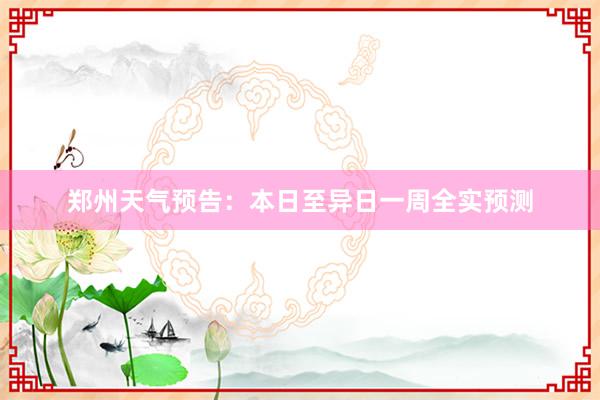 郑州天气预告：本日至异日一周全实预测